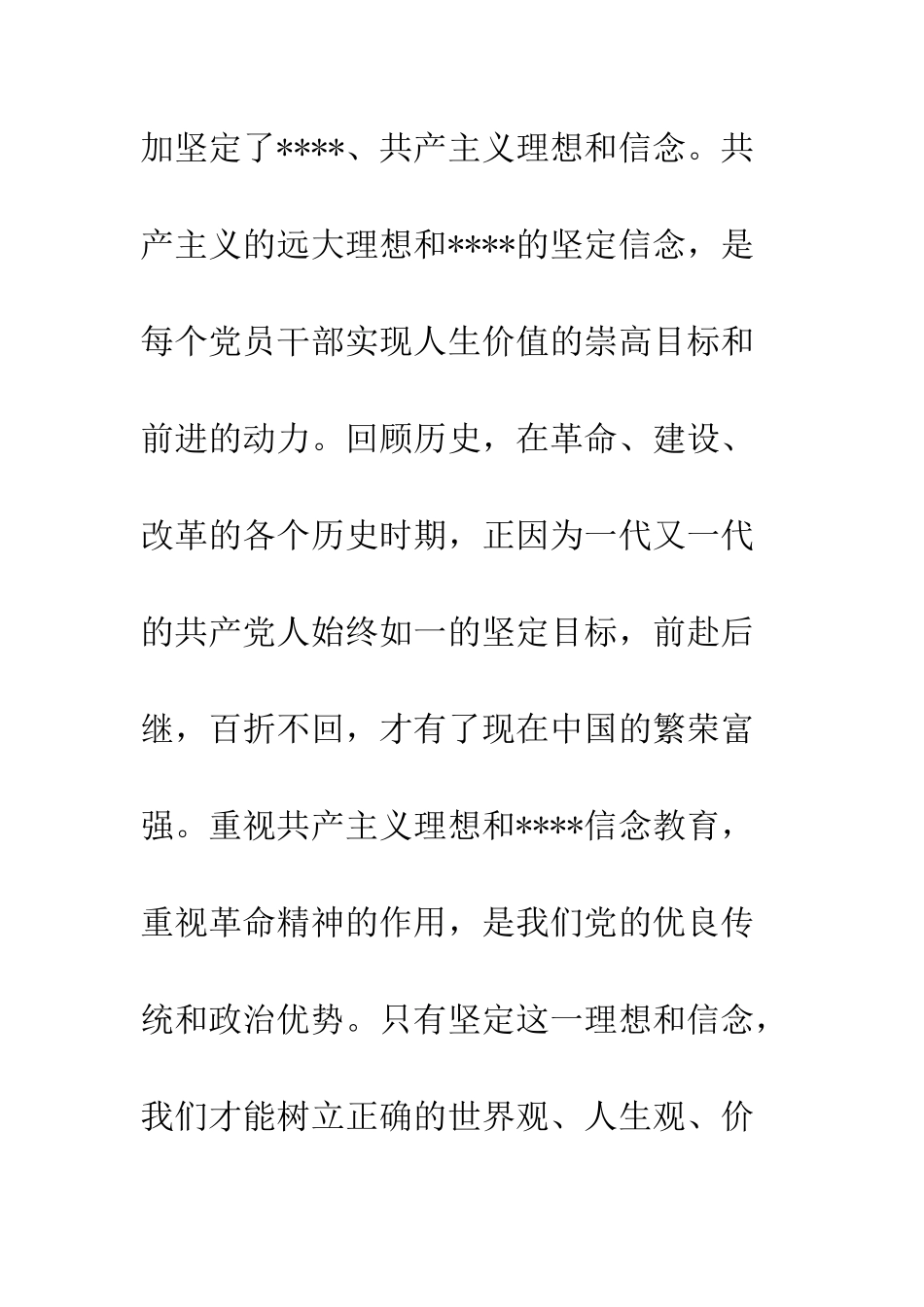 加坚定了****、共产主义理想和信念。共产主义的远大理想和****的坚定信念，是每个党员干部实现人生价值的崇高目标和前进的动力。回顾历史，在革命、建设、改革的各个历史时期，正因为一代又一代的共产党人始终如一的坚定目标，前赴后继，百折不回，才有了现在中国的繁荣富强。重视共产主义理想和****信念教育，重视革命精神的作用，是我们党的优良传统和政治优势。只有坚定这一理想和信念，我们才能树立正确的世界观、人生观、价